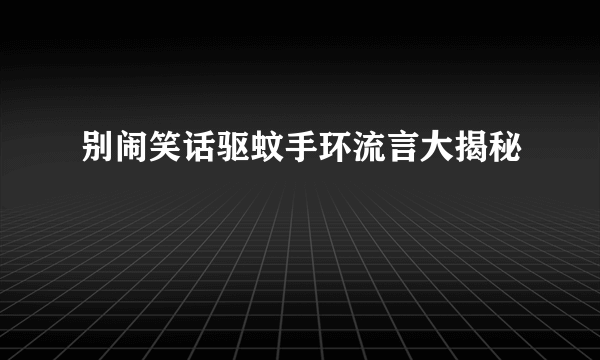 别闹笑话驱蚊手环流言大揭秘